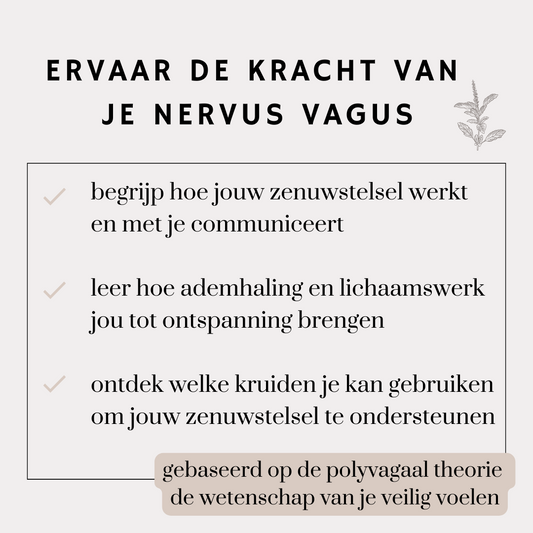 ERVAAR DE KRACHT VAN JE NERVUS VAGUS

begrijp hoe jouw zenuwstelsel werkt en met je communiceert

leer hoe ademhaling en lichaamswerk jou tot ontspanning brengen

ontdek welke kruiden je kan gebruiken om jouw zenuwstelsel te ondersteunen

gebaseerd op de polyvagaal theorie
de wetenschap van je veilig voelen